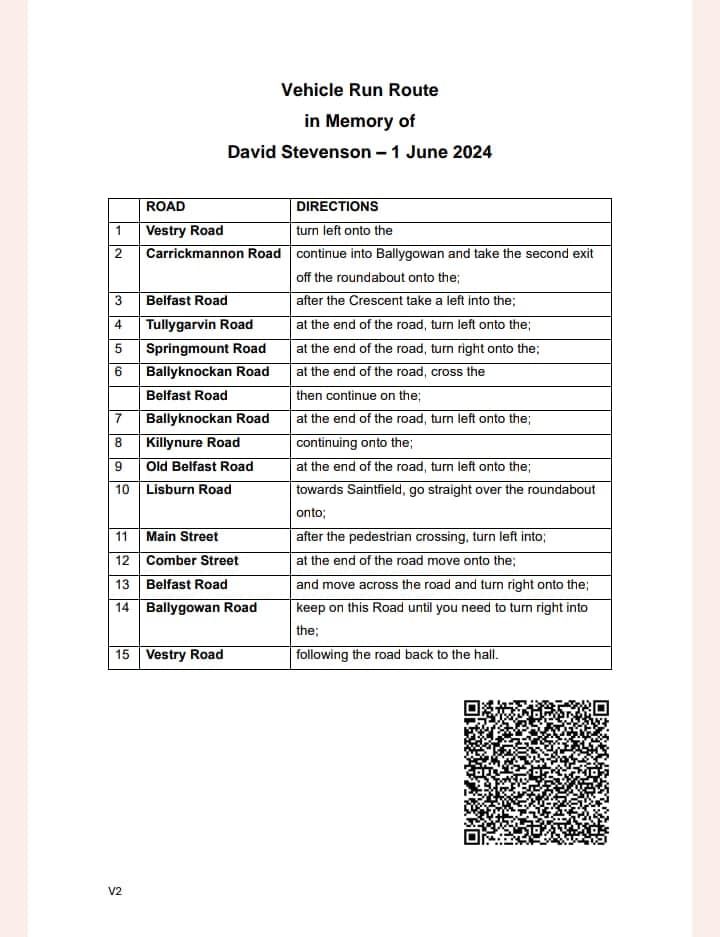 Vehicle Run Route
in Memory of
David Stevenson – 1 June 2024

| | ROAD | DIRECTIONS |
|---|---|---|
| 1 | Vestry Road | turn left onto the |
| 2 | Carrickmannon Road | continue into Ballygowan and take the second exit off the roundabout onto the; |
| 3 | Belfast Road | after the Crescent take a left into the; |
| 4 | Tullygarvin Road | at the end of the road, turn left onto the; |
| 5 | Springmount Road | at the end of the road, turn right onto the; |
| 6 | Ballyknockan Road | at the end of the road, cross the |
| | Belfast Road | then continue on the; |
| 7 | Ballyknockan Road | at the end of the road, turn left onto the; |
| 8 | Killynure Road | continuing onto the; |
| 9 | Old Belfast Road | at the end of the road, turn left onto the; |
| 10 | Lisburn Road | towards Saintfield, go straight over the roundabout onto; |
| 11 | Main Street | after the pedestrian crossing, turn left into; |
| 12 | Comber Street | at the end of the road move onto the; |
| 13 | Belfast Road | and move across the road and turn right onto the; |
| 14 | Ballygowan Road | keep on this Road until you need to turn right into the; |
| 15 | Vestry Road | following the road back to the hall. |

V2